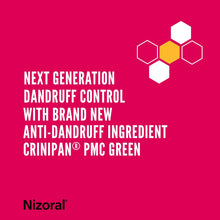 NEXT GENERATION DANDRUFF CONTROL WITH BRAND NEW ANTI-DANDRUFF INGREDIENT CRINIPAN© PMC GREEN

Nizoral